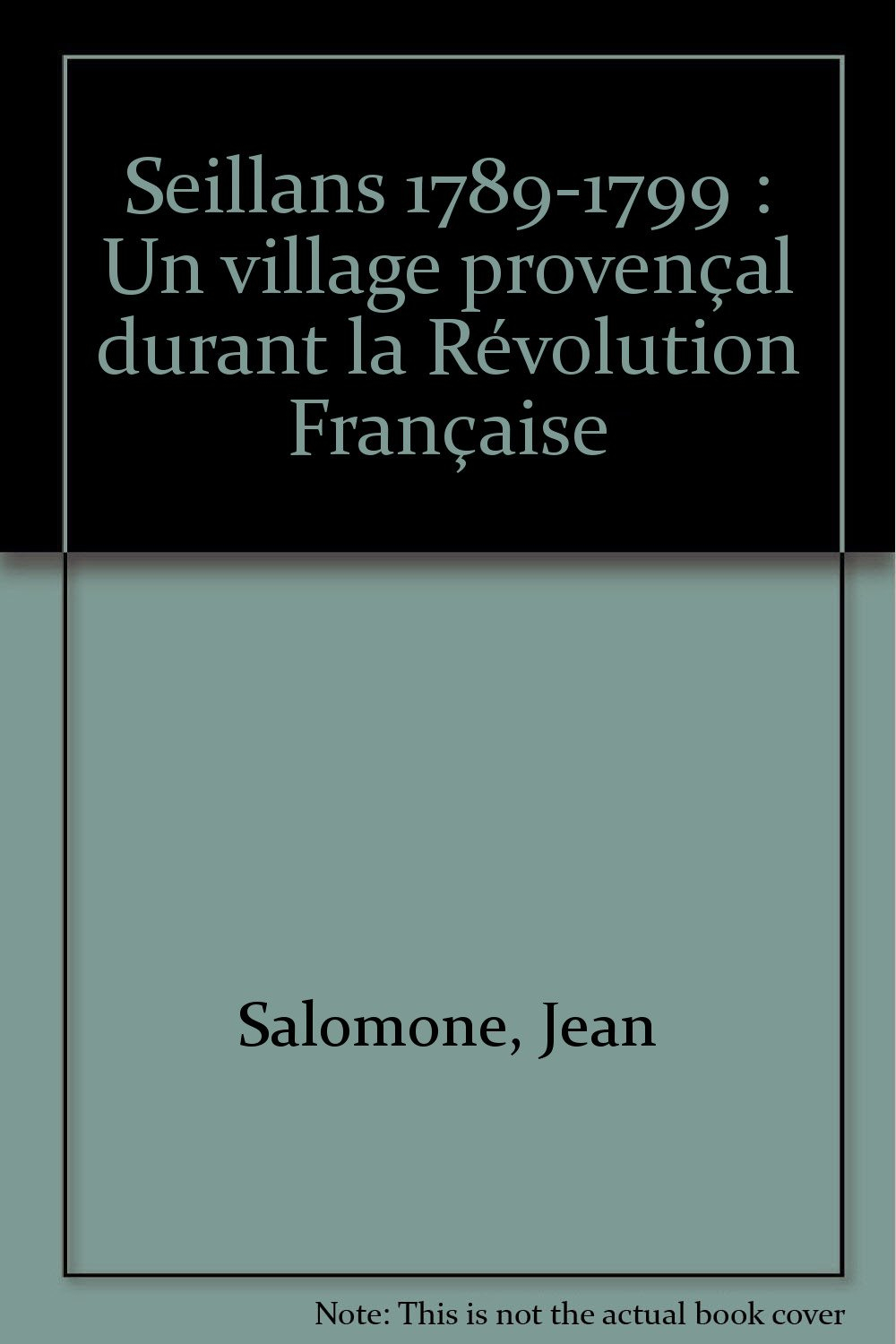 Seillans 1789-1799 : Un village provençal durant la Révolution Française

Salomone, Jean

Note: This is not the actual book cover